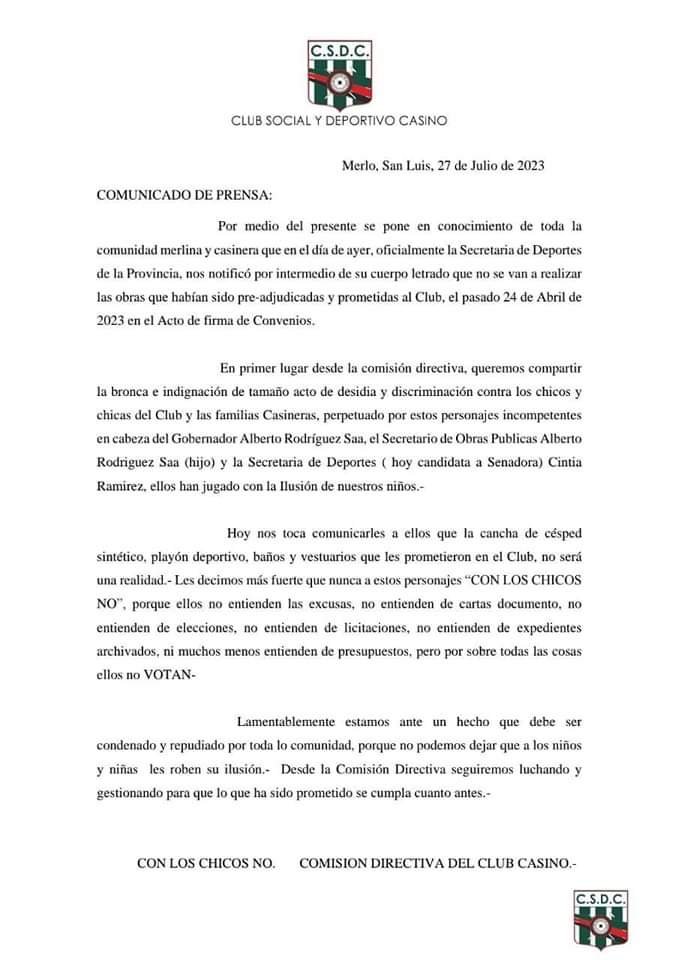 C.S.D.C.

CLUB SOCIAL Y DEPORTIVO CASINO

Merlo, San Luis, 27 de Julio de 2023

COMUNICADO DE PRENSA:

Por medio del presente se pone en conocimiento de toda la comunidad merlina y casinera que en el día de ayer, oficialmente la Secretaria de Deportes de la Provincia, nos notificó por intermedio de su cuerpo letrado que no se van a realizar las obras que habían sido pre-adjudicadas y prometidas al Club, el pasado 24 de Abril de 2023 en el Acto de firma de Convenios.

En primer lugar desde la comisión directiva, queremos compartir la bronca e indignación de tamaño acto de desidia y discriminación contra los chicos y chicas del Club y las familias Casineras, perpetuado por estos personajes incompetentes en cabeza del Gobernador Alberto Rodríguez Saa, el Secretario de Obras Publicas Alberto Rodriguez Saa (hijo) y la Secretaria de Deportes ( hoy candidata a Senadora) Cintia Ramirez, ellos han jugado con la Ilusión de nuestros niños.-

Hoy nos toca comunicarles a ellos que la cancha de césped sintético, playón deportivo, baños y vestuarios que les prometieron en el Club, no será una realidad.- Les decimos más fuerte que nunca a estos personajes "CON LOS CHICOS NO", porque ellos no entienden las excusas, no entienden de cartas documento, no entienden de elecciones, no entienden de licitaciones, no entienden de expedientes archivados, ni muchos menos entienden de presupuestos, pero por sobre todas las cosas ellos no VOTAN-

Lamentablemente estamos ante un hecho que debe ser condenado y repudiado por toda lo comunidad, porque no podemos dejar que a los niños y niñas les roben su ilusión.- Desde la Comisión Directiva seguiremos luchando y gestionando para que lo que ha sido prometido se cumpla cuanto antes.-

CON LOS CHICOS NO. COMISION DIRECTIVA DEL CLUB CASINO.-

C.S.D.C.